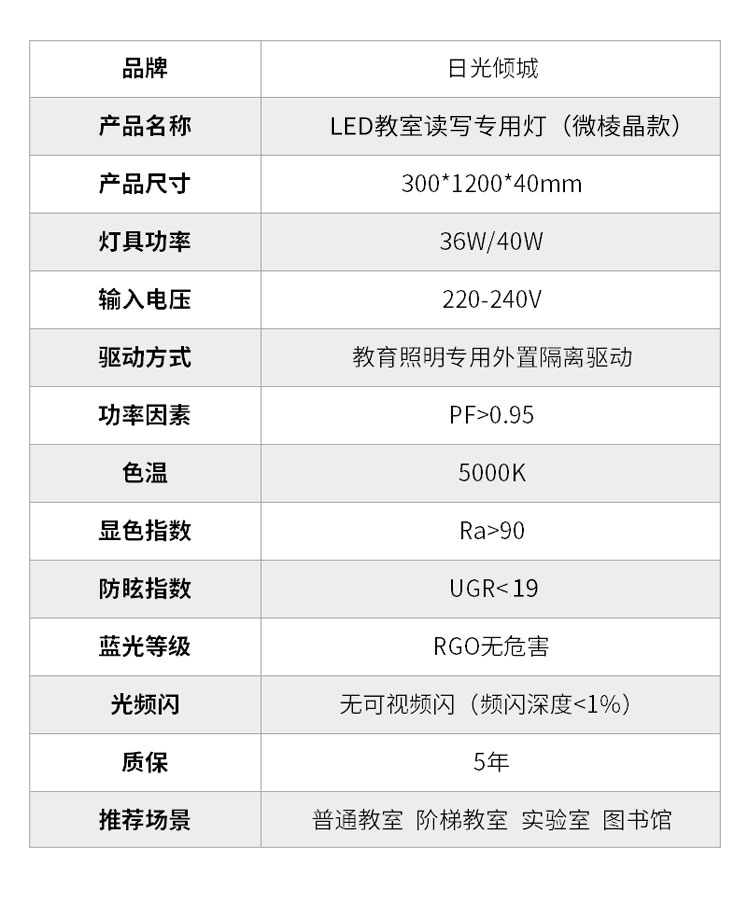 | 品牌 | 日光倾城 |
|---|---|
| 产品名称 | LED教室读写专用灯（微棱晶款） |
| 产品尺寸 | 300*1200*40mm |
| 灯具功率 | 36W/40W |
| 输入电压 | 220-240V |
| 驱动方式 | 教育照明专用外置隔离驱动 |
| 功率因素 | PF>0.95 |
| 色温 | 5000K |
| 显色指数 | Ra>90 |
| 防眩指数 | UGR<19 |
| 蓝光等级 | RGO无危害 |
| 光频闪 | 无可视频闪（频闪深度<1%） |
| 质保 | 5年 |
| 推荐场景 | 普通教室 阶梯教室 实验室 图书馆 |